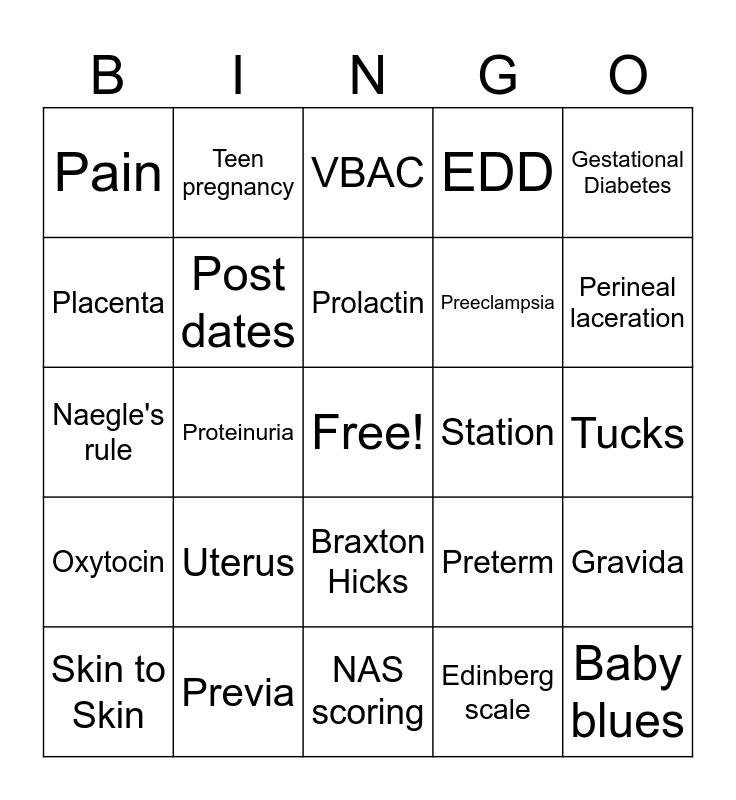 | B | I | N | G | O |
|---|---|---|---|---|
| Pain | Teen pregnancy | VBAC | EDD | Gestational Diabetes |
| Placenta | Post dates | Prolactin | Preeclampsia | Perineal laceration |
| Naegle's rule | Proteinuria | Free! | Station | Tucks |
| Oxytocin | Uterus | Braxton Hicks | Preterm | Gravida |
| Skin to Skin | Previa | NAS scoring | Edinberg scale | Baby blues |